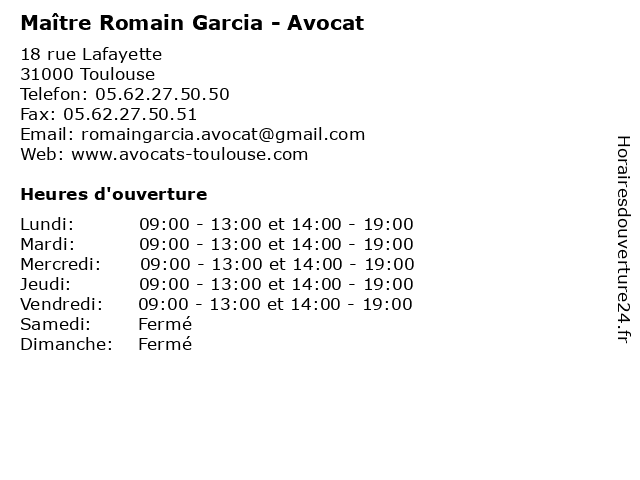 Maître Romain Garcia - Avocat

18 rue Lafayette
31000 Toulouse
Telefon: 05.62.27.50.50
Fax: 05.62.27.50.51
Email: romaingarcia.avocat@gmail.com
Web: www.avocats-toulouse.com

Heures d'ouverture

Lundi: 09:00 - 13:00 et 14:00 - 19:00
Mardi: 09:00 - 13:00 et 14:00 - 19:00
Mercredi: 09:00 - 13:00 et 14:00 - 19:00
Jeudi: 09:00 - 13:00 et 14:00 - 19:00
Vendredi: 09:00 - 13:00 et 14:00 - 19:00
Samedi: Fermé
Dimanche: Fermé

Horairesdouverture24.fr